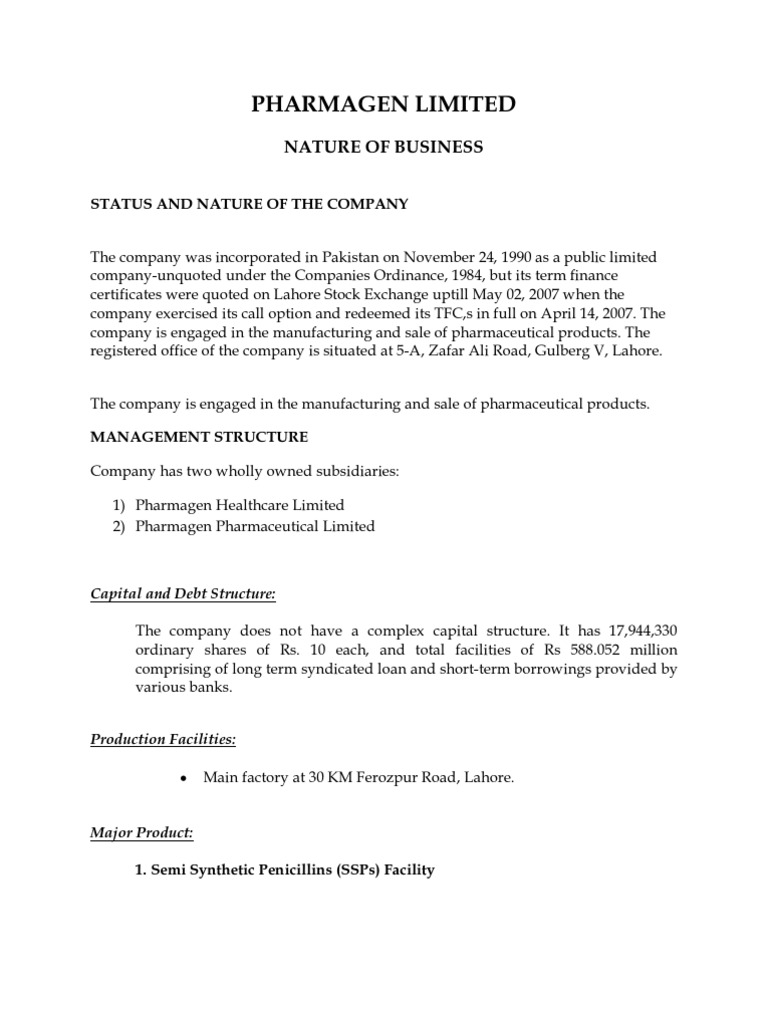 PHARMAGEN LIMITED

NATURE OF BUSINESS

STATUS AND NATURE OF THE COMPANY

The company was incorporated in Pakistan on November 24, 1990 as a public limited company-unquoted under the Companies Ordinance, 1984, but its term finance certificates were quoted on Lahore Stock Exchange uptill May 02, 2007 when the company exercised its call option and redeemed its TFC,s in full on April 14, 2007. The company is engaged in the manufacturing and sale of pharmaceutical products. The registered office of the company is situated at 5-A, Zafar Ali Road, Gulberg V, Lahore.

The company is engaged in the manufacturing and sale of pharmaceutical products.

MANAGEMENT STRUCTURE

Company has two wholly owned subsidiaries:

1) Pharmagen Healthcare Limited
2) Pharmagen Pharmaceutical Limited

Capital and Debt Structure:

The company does not have a complex capital structure. It has 17,944,330 ordinary shares of Rs. 10 each, and total facilities of Rs 588.052 million comprising of long term syndicated loan and short-term borrowings provided by various banks.

Production Facilities:

• Main factory at 30 KM Ferozpur Road, Lahore.

Major Product:

1. Semi Synthetic Penicillins (SSPs) Facility